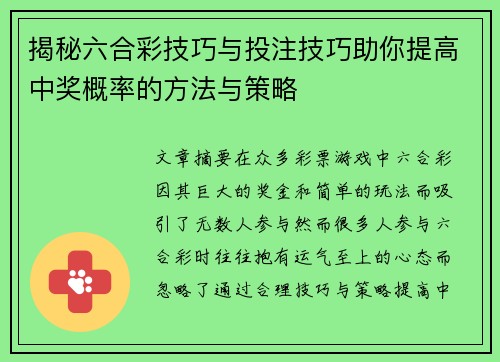 揭秘六合彩技巧与投注技巧助你提高中奖概率的方法与策略

文章摘要在众多彩票游戏中六合彩因其巨大的奖金和简单的玩法而吸引了无数人参与然而很多人参与六合彩时往往抱有运气至上的心态而忽略了通过合理技巧与策略提高中